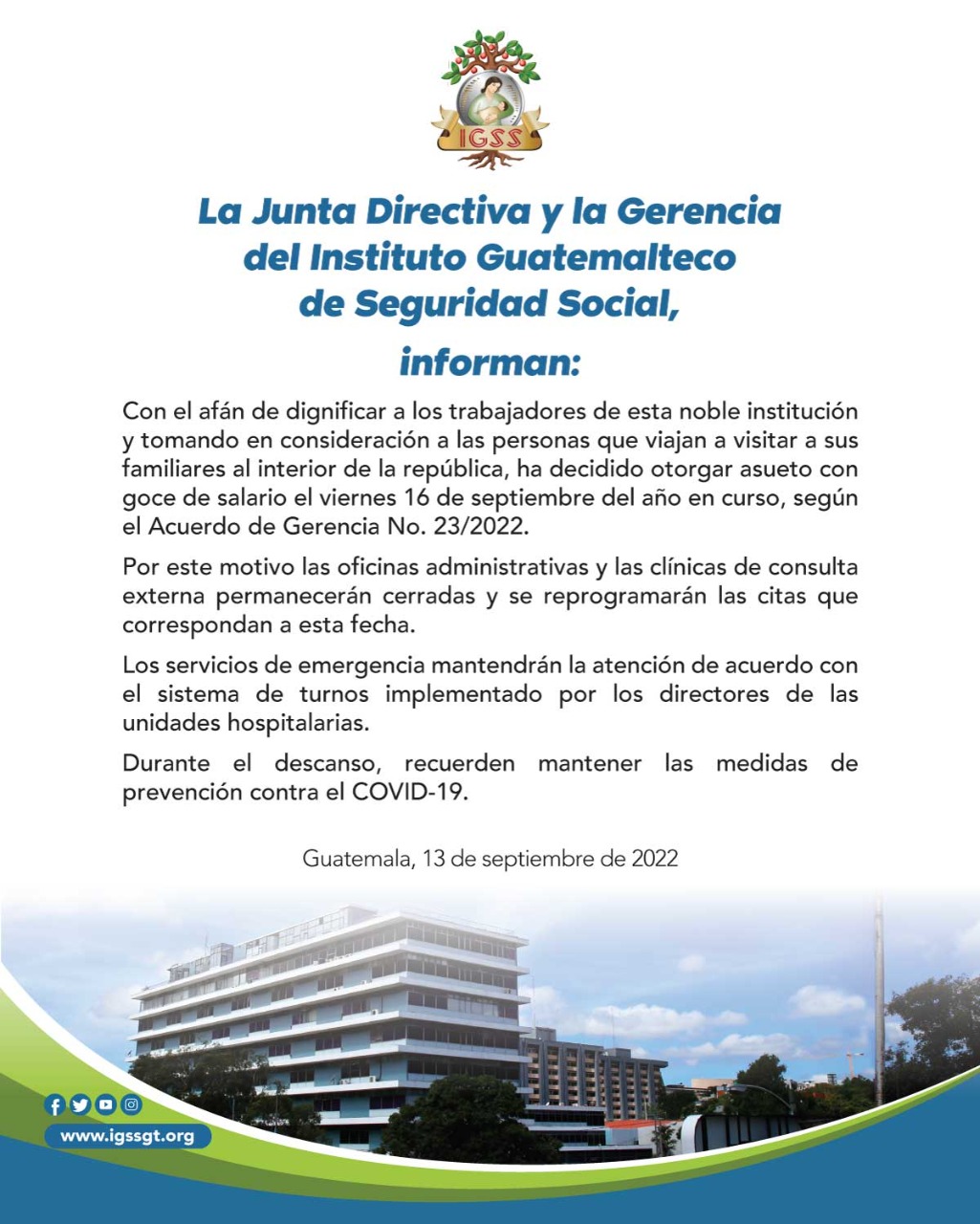 IGSS

La Junta Directiva y la Gerencia del Instituto Guatemalteco de Seguridad Social,

informan:

Con el afán de dignificar a los trabajadores de esta noble institución y tomando en consideración a las personas que viajan a visitar a sus familiares al interior de la república, ha decidido otorgar asueto con goce de salario el viernes 16 de septiembre del año en curso, según el Acuerdo de Gerencia No. 23/2022.

Por este motivo las oficinas administrativas y las clínicas de consulta externa permanecerán cerradas y se reprogramarán las citas que correspondan a esta fecha.

Los servicios de emergencia mantendrán la atención de acuerdo con el sistema de turnos implementado por los directores de las unidades hospitalarias.

Durante el descanso, recuerden mantener las medidas de prevención contra el COVID-19.

Guatemala, 13 de septiembre de 2022

www.igssgt.org